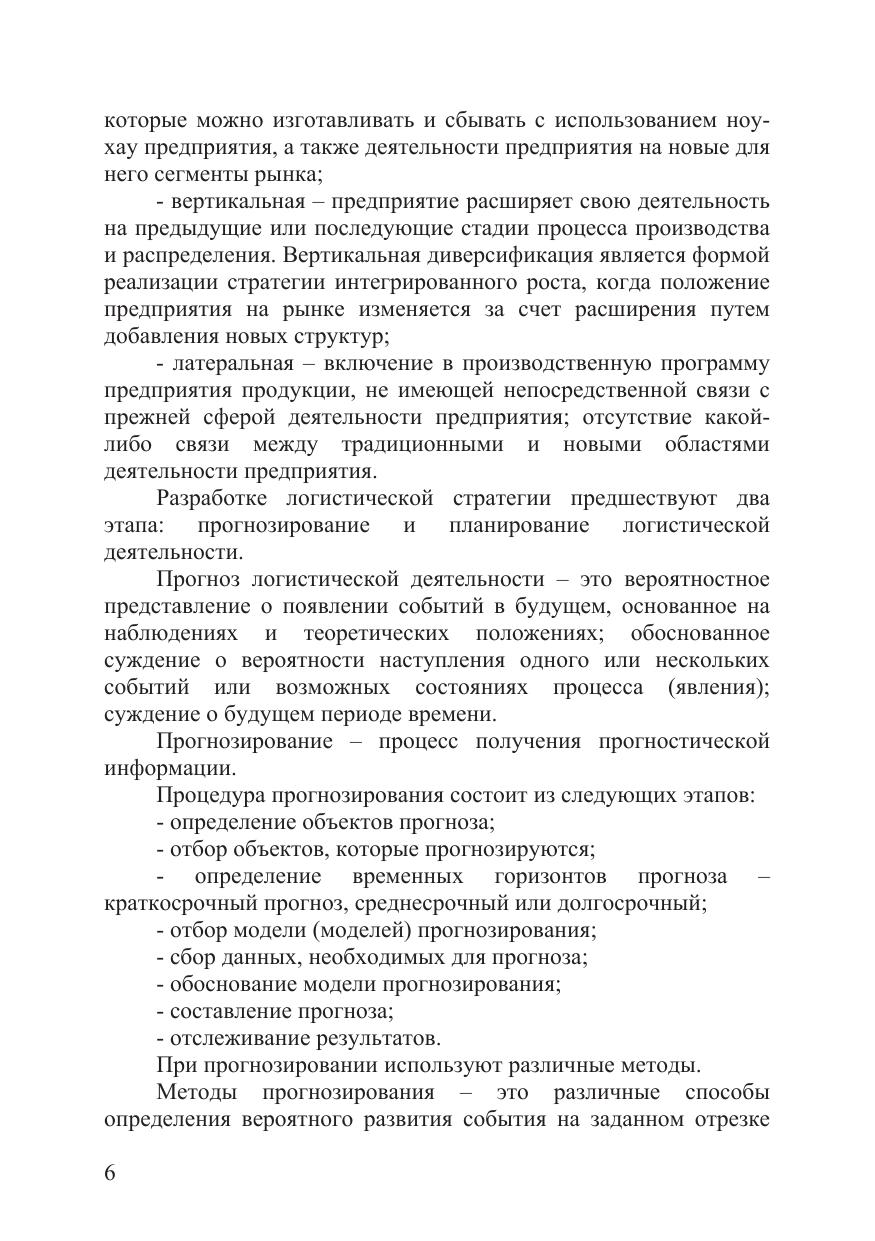 которые можно изготавливать и сбывать с использованием ноу-хау предприятия, а также деятельности предприятия на новые для него сегменты рынка;

- вертикальная – предприятие расширяет свою деятельность на предыдущие или последующие стадии процесса производства и распределения. Вертикальная диверсификация является формой реализации стратегии интегрированного роста, когда положение предприятия на рынке изменяется за счет расширения путем добавления новых структур;

- латеральная – включение в производственную программу предприятия продукции, не имеющей непосредственной связи с прежней сферой деятельности предприятия; отсутствие какой-либо связи между традиционными и новыми областями деятельности предприятия.

Разработке логистической стратегии предшествуют два этапа: прогнозирование и планирование логистической деятельности.

Прогноз логистической деятельности – это вероятностное представление о появлении событий в будущем, основанное на наблюдениях и теоретических положениях; обоснованное суждение о вероятности наступления одного или нескольких событий или возможных состояниях процесса (явления); суждение о будущем периоде времени.

Прогнозирование – процесс получения прогностической информации.

Процедура прогнозирования состоит из следующих этапов:

- определение объектов прогноза;

- отбор объектов, которые прогнозируются;

- определение временных горизонтов прогноза – краткосрочный прогноз, среднесрочный или долгосрочный;

- отбор модели (моделей) прогнозирования;

- сбор данных, необходимых для прогноза;

- обоснование модели прогнозирования;

- составление прогноза;

- отслеживание результатов.

При прогнозировании используют различные методы.

Методы прогнозирования – это различные способы определения вероятного развития события на заданном отрезке

6